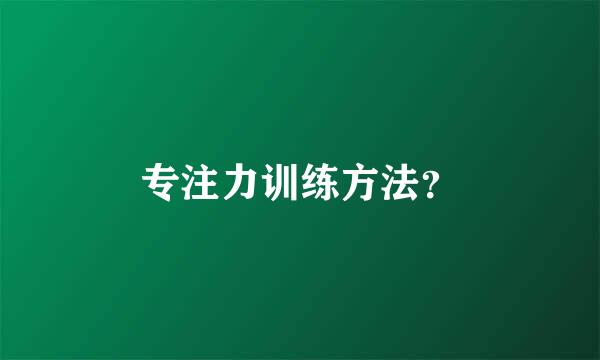 专注力训练方法?